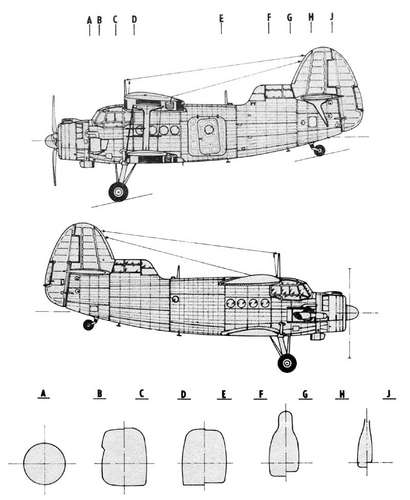 A B C D E F G H J

A B C D E F G H J